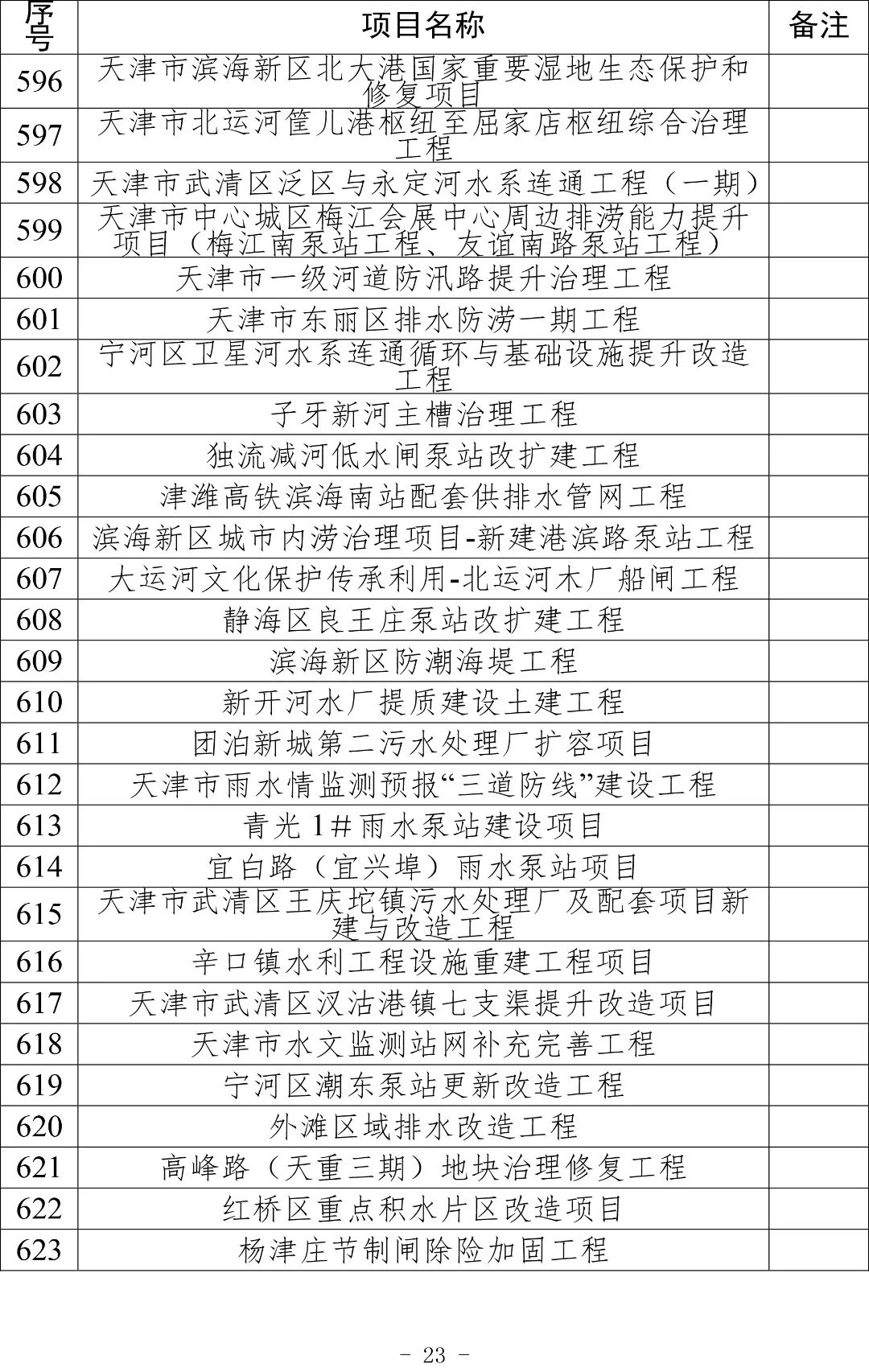 | 序号 | 项目名称 | 备注 |
|---|---|---|
| 596 | 天津市滨海新区北大港国家重要湿地生态保护和修复项目 | |
| 597 | 天津市北运河筐儿港枢纽至屈家店枢纽综合治理工程 | |
| 598 | 天津市武清区泛区与永定河水系连通工程（一期） | |
| 599 | 天津市中心城区梅江会展中心周边排涝能力提升项目（梅江南泵站工程、友谊南路泵站工程） | |
| 600 | 天津市一级河道防汛路提升治理工程 | |
| 601 | 天津市东丽区排水防涝一期工程 | |
| 602 | 宁河区卫星河水系连通循环与基础设施提升改造工程 | |
| 603 | 子牙新河主槽治理工程 | |
| 604 | 独流减河低水闸泵站改扩建工程 | |
| 605 | 津潍高铁滨海南站配套供排水管网工程 | |
| 606 | 滨海新区城市内涝治理项目-新建港滨路泵站工程 | |
| 607 | 大运河文化保护传承利用-北运河木厂船闸工程 | |
| 608 | 静海区良王庄泵站改扩建工程 | |
| 609 | 滨海新区防潮海堤工程 | |
| 610 | 新开河水厂提质建设土建工程 | |
| 611 | 团泊新城第二污水处理厂扩容项目 | |
| 612 | 天津市雨水情监测预报“三道防线”建设工程 | |
| 613 | 青光 1#雨水泵站建设项目 | |
| 614 | 宜白路（宜兴埠）雨水泵站项目 | |
| 615 | 天津市武清区王庆坨镇污水处理厂及配套项目新建与改造工程 | |
| 616 | 辛口镇水利工程设施重建工程项目 | |
| 617 | 天津市武清区汊沽港镇七支渠提升改造项目 | |
| 618 | 天津市水文监测站网补充完善工程 | |
| 619 | 宁河区潮东泵站更新改造工程 | |
| 620 | 外滩区域排水改造工程 | |
| 621 | 高峰路（天重三期）地块治理修复工程 | |
| 622 | 红桥区重点积水片区改造项目 | |
| 623 | 杨津庄节制闸除险加固工程 | |

- 23 -